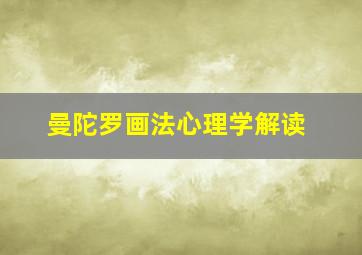 曼陀罗画法心理学解读